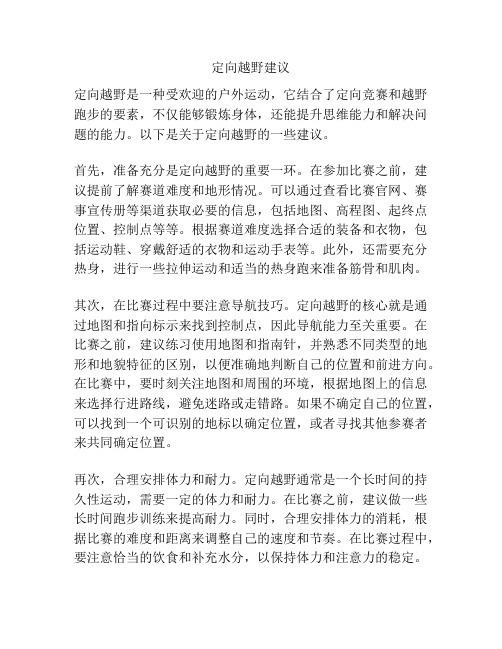 定向越野建议

定向越野是一种受欢迎的户外运动，它结合了定向竞赛和越野跑步的要素，不仅能够锻炼身体，还能提升思维能力和解决问题的能力。以下是关于定向越野的一些建议。

首先，准备充分是定向越野的重要一环。在参加比赛之前，建议提前了解赛道难度和地形情况。可以通过查看比赛官网、赛事宣传册等渠道获取必要的信息，包括地图、高程图、起终点位置、控制点等等。根据赛道难度选择合适的装备和衣物，包括运动鞋、穿戴舒适的衣物和运动手表等。此外，还需要充分热身，进行一些拉伸运动和适当的热身跑来准备筋骨和肌肉。

其次，在比赛过程中要注意导航技巧。定向越野的核心就是通过地图和指向标示来找到控制点，因此导航能力至关重要。在比赛之前，建议练习使用地图和指南针，并熟悉不同类型的地形和地貌特征的区别，以便准确地判断自己的位置和前进方向。在比赛中，要时刻关注地图和周围的环境，根据地图上的信息来选择行进路线，避免迷路或走错路。如果不确定自己的位置，可以找到一个可识别的地标以确定位置，或者寻找其他参赛者来共同确定位置。

再次，合理安排体力和耐力。定向越野通常是一个长时间的持久性运动，需要一定的体力和耐力。在比赛之前，建议做一些长时间跑步训练来提高耐力。同时，合理安排体力的消耗，根据比赛的难度和距离来调整自己的速度和节奏。在比赛过程中，要注意恰当的饮食和补充水分，以保持体力和注意力的稳定。